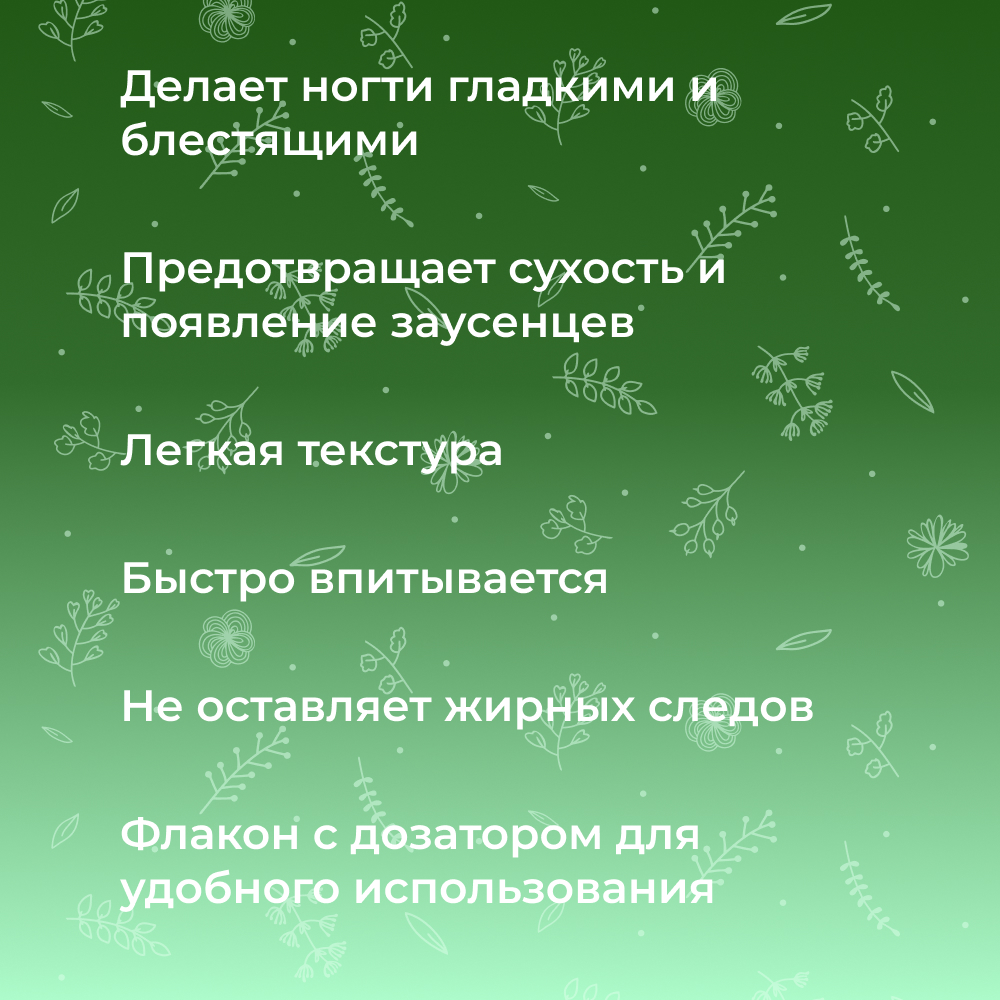 Делает ногти гладкими и блестящими

Предотвращает сухость и появление заусенцев

Легкая текстура

Быстро впитывается

Не оставляет жирных следов

Флакон с дозатором для удобного использования